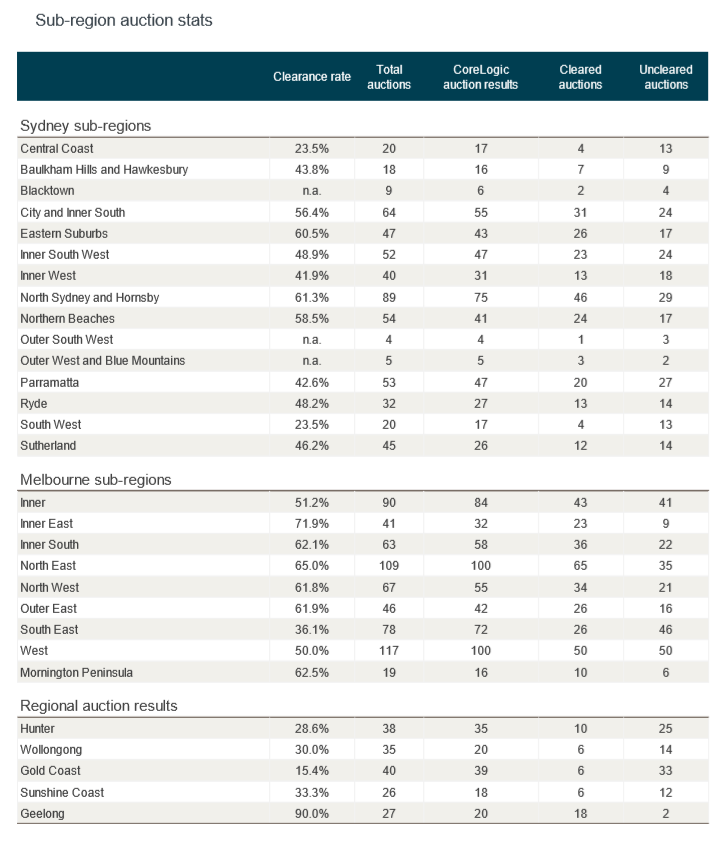 Sub-region auction stats

| | Clearance rate | Total auctions | CoreLogic auction results | Cleared auctions | Uncleared auctions |
|---|---|---|---|---|---|
| **Sydney sub-regions** | | | | | |
| Central Coast | 23.5% | 20 | 17 | 4 | 13 |
| Baulkham Hills and Hawkesbury | 43.8% | 18 | 16 | 7 | 9 |
| Blacktown | n.a. | 9 | 6 | 2 | 4 |
| City and Inner South | 56.4% | 64 | 55 | 31 | 24 |
| Eastern Suburbs | 60.5% | 47 | 43 | 26 | 17 |
| Inner South West | 48.9% | 52 | 47 | 23 | 24 |
| Inner West | 41.9% | 40 | 31 | 13 | 18 |
| North Sydney and Hornsby | 61.3% | 89 | 75 | 46 | 29 |
| Northern Beaches | 58.5% | 54 | 41 | 24 | 17 |
| Outer South West | n.a. | 4 | 4 | 1 | 3 |
| Outer West and Blue Mountains | n.a. | 5 | 5 | 3 | 2 |
| Parramatta | 42.6% | 53 | 47 | 20 | 27 |
| Ryde | 48.2% | 32 | 27 | 13 | 14 |
| South West | 23.5% | 20 | 17 | 4 | 13 |
| Sutherland | 46.2% | 45 | 26 | 12 | 14 |
| **Melbourne sub-regions** | | | | | |
| Inner | 51.2% | 90 | 84 | 43 | 41 |
| Inner East | 71.9% | 41 | 32 | 23 | 9 |
| Inner South | 62.1% | 63 | 58 | 36 | 22 |
| North East | 65.0% | 109 | 100 | 65 | 35 |
| North West | 61.8% | 67 | 55 | 34 | 21 |
| Outer East | 61.9% | 46 | 42 | 26 | 16 |
| South East | 36.1% | 78 | 72 | 26 | 46 |
| West | 50.0% | 117 | 100 | 50 | 50 |
| Mornington Peninsula | 62.5% | 19 | 16 | 10 | 6 |
| **Regional auction results** | | | | | |
| Hunter | 28.6% | 38 | 35 | 10 | 25 |
| Wollongong | 30.0% | 35 | 20 | 6 | 14 |
| Gold Coast | 15.4% | 40 | 39 | 6 | 33 |
| Sunshine Coast | 33.3% | 26 | 18 | 6 | 12 |
| Geelong | 90.0% | 27 | 20 | 18 | 2 |